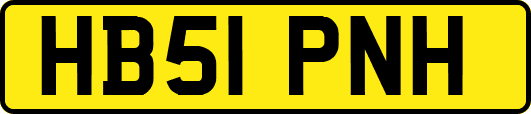 HB51 PNH